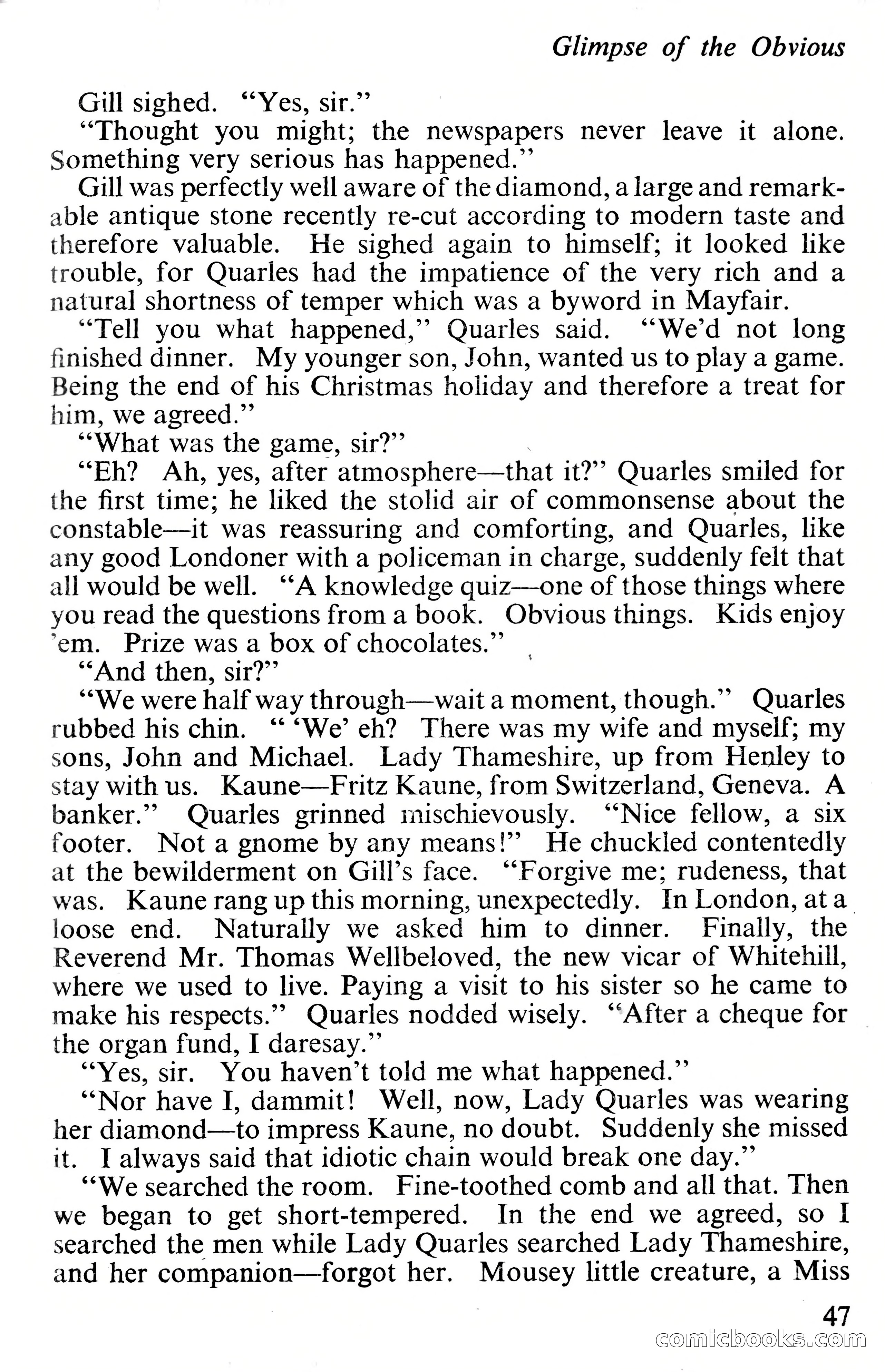 Glimpse of the Obvious

Gill sighed. "Yes, sir."

"Thought you might; the newspapers never leave it alone. Something very serious has happened."

Gill was perfectly well aware of the diamond, a large and remarkable antique stone recently re-cut according to modern taste and therefore valuable. He sighed again to himself; it looked like trouble, for Quarles had the impatience of the very rich and a natural shortness of temper which was a byword in Mayfair.

"Tell you what happened," Quarles said. "We'd not long finished dinner. My younger son, John, wanted us to play a game. Being the end of his Christmas holiday and therefore a treat for him, we agreed."

"What was the game, sir?"

"Eh? Ah, yes, after atmosphere—that it?" Quarles smiled for the first time; he liked the stolid air of commonsense about the constable—it was reassuring and comforting, and Quarles, like any good Londoner with a policeman in charge, suddenly felt that all would be well. "A knowledge quiz—one of those things where you read the questions from a book. Obvious things. Kids enjoy 'em. Prize was a box of chocolates."

"And then, sir?"

"We were half way through—wait a moment, though." Quarles rubbed his chin. " 'We' eh? There was my wife and myself; my sons, John and Michael. Lady Thameshire, up from Henley to stay with us. Kaune—Fritz Kaune, from Switzerland, Geneva. A banker." Quarles grinned mischievously. "Nice fellow, a six footer. Not a gnome by any means!" He chuckled contentedly at the bewilderment on Gill's face. "Forgive me; rudeness, that was. Kaune rang up this morning, unexpectedly. In London, at a loose end. Naturally we asked him to dinner. Finally, the Reverend Mr. Thomas Wellbeloved, the new vicar of Whitehill, where we used to live. Paying a visit to his sister so he came to make his respects." Quarles nodded wisely. "After a cheque for the organ fund, I daresay."

"Yes, sir. You haven't told me what happened."

"Nor have I, dammit! Well, now, Lady Quarles was wearing her diamond—to impress Kaune, no doubt. Suddenly she missed it. I always said that idiotic chain would break one day."

"We searched the room. Fine-toothed comb and all that. Then we began to get short-tempered. In the end we agreed, so I searched the men while Lady Quarles searched Lady Thameshire, and her companion—forgot her. Mousey little creature, a Miss

47

comicbooks.com